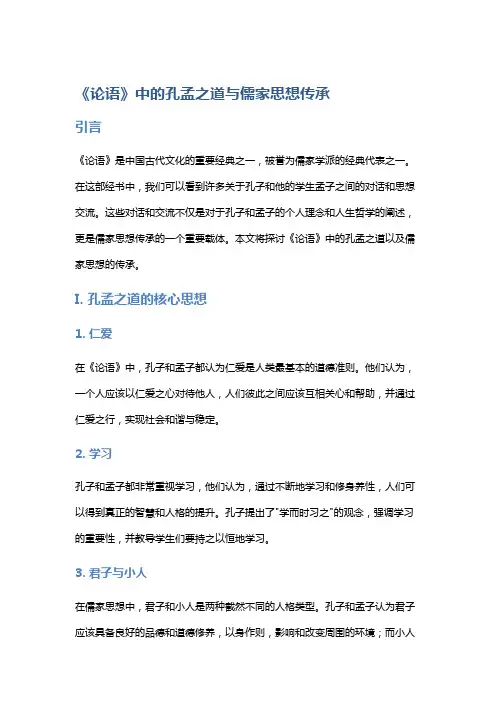 《论语》中的孔孟之道与儒家思想传承

引言

《论语》是中国古代文化的重要经典之一，被誉为儒家学派的经典代表之一。在这部经书中，我们可以看到许多关于孔子和他的学生孟子之间的对话和思想交流。这些对话和交流不仅是对于孔子和孟子的个人理念和人生哲学的阐述，更是儒家思想传承的一个重要载体。本文将探讨《论语》中的孔孟之道以及儒家思想的传承。

I. 孔孟之道的核心思想

1. 仁爱

在《论语》中，孔子和孟子都认为仁爱是人类最基本的道德准则。他们认为，一个人应该以仁爱之心对待他人，人们彼此之间应该互相关心和帮助，并通过仁爱之行，实现社会和谐与稳定。

2. 学习

孔子和孟子都非常重视学习，他们认为，通过不断地学习和修身养性，人们可以得到真正的智慧和人格的提升。孔子提出了"学而时习之"的观念，强调学习的重要性，并教导学生们要持之以恒地学习。

3. 君子与小人

在儒家思想中，君子和小人是两种截然不同的人格类型。孔子和孟子认为君子应该具备良好的品德和道德修养，以身作则，影响和改变周围的环境；而小人